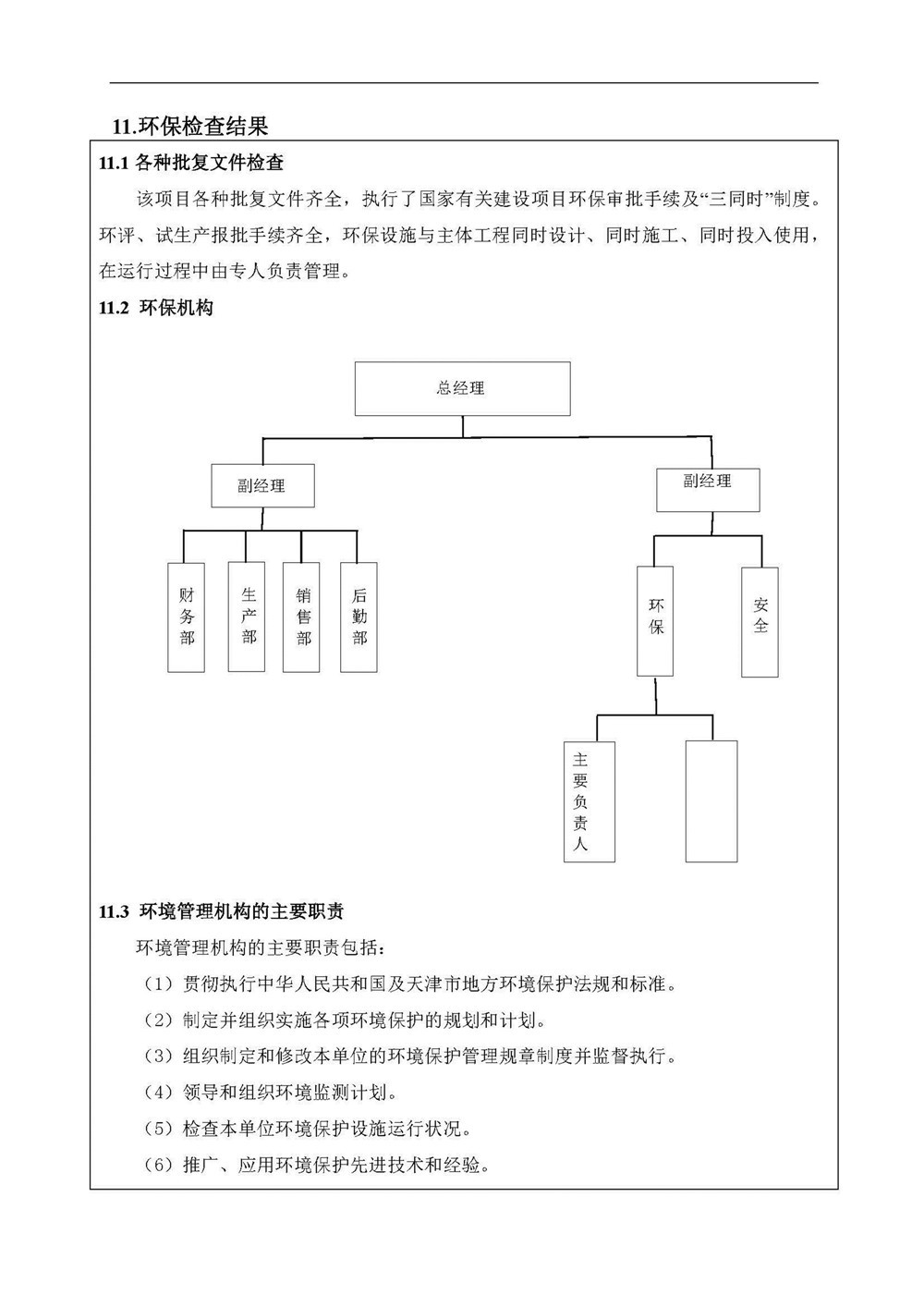 11.环保检查结果

11.1 各种批复文件检查

该项目各种批复文件齐全，执行了国家有关建设项目环保审批手续及“三同时”制度。环评、试生产报批手续齐全，环保设施与主体工程同时设计、同时施工、同时投入使用，在运行过程中由专人负责管理。

11.2 环保机构

总经理

副经理

副经理

财务部

生产部

销售部

后勤部

环保

安全

主要负责人

11.3 环境管理机构的主要职责

环境管理机构的主要职责包括：

（1）贯彻执行中华人民共和国及天津市地方环境保护法规和标准。

（2）制定并组织实施各项环境保护的规划和计划。

（3）组织制定和修改本单位的环境保护管理规章制度并监督执行。

（4）领导和组织环境监测计划。

（5）检查本单位环境保护设施运行状况。

（6）推广、应用环境保护先进技术和经验。